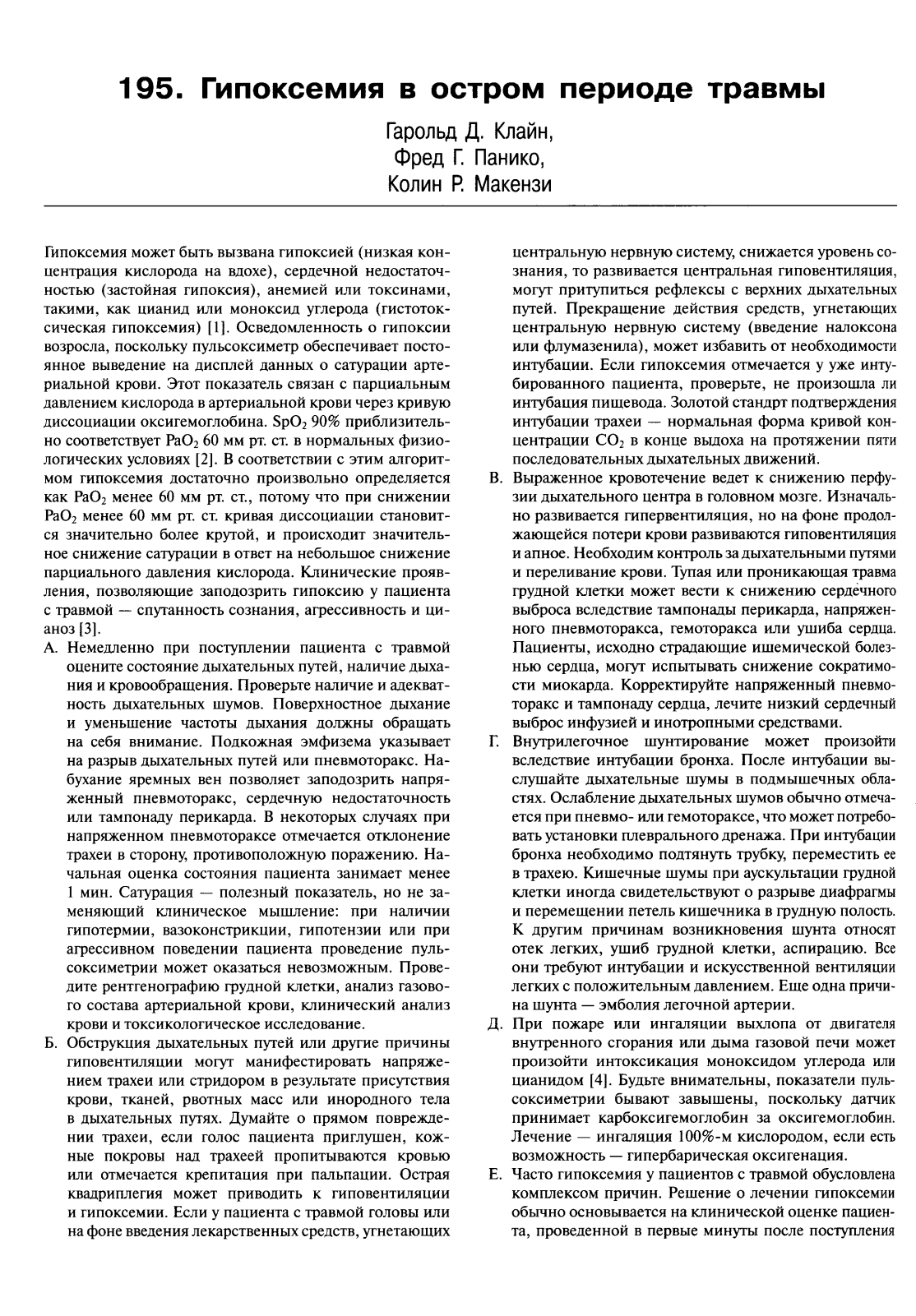 195. Гипоксемия в остром периоде травмы

Гарольд Д. Клайн,
Фред Г. Панико,
Колин Р. Макензи

Гипоксемия может быть вызвана гипоксией (низкая концентрация кислорода на вдохе), сердечной недостаточностью (застойная гипоксия), анемией или токсинами, такими, как цианид или моноксид углерода (гистотоксическая гипоксемия) [1]. Осведомленность о гипоксии возросла, поскольку пульсоксиметр обеспечивает постоянное выведение на дисплей данных о сатурации артериальной крови. Этот показатель связан с парциальным давлением кислорода в артериальной крови через кривую диссоциации оксигемоглобина. $SpO_2$ 90% приблизительно соответствует $PaO_2$ 60 мм рт. ст. в нормальных физиологических условиях [2]. В соответствии с этим алгоритмом гипоксемия достаточно произвольно определяется как $PaO_2$ менее 60 мм рт. ст., потому что при снижении $PaO_2$ менее 60 мм рт. ст. кривая диссоциации становится значительно более крутой, и происходит значительное снижение сатурации в ответ на небольшое снижение парциального давления кислорода. Клинические проявления, позволяющие заподозрить гипоксию у пациента с травмой — спутанность сознания, агрессивность и цианоз [3].

А. Немедленно при поступлении пациента с травмой оцените состояние дыхательных путей, наличие дыхания и кровообращения. Проверьте наличие и адекватность дыхательных шумов. Поверхностное дыхание и уменьшение частоты дыхания должны обращать на себя внимание. Подкожная эмфизема указывает на разрыв дыхательных путей или пневмоторакс. Набухание яремных вен позволяет заподозрить напряженный пневмоторакс, сердечную недостаточность или тампонаду перикарда. В некоторых случаях при напряженном пневмотораксе отмечается отклонение трахеи в сторону, противоположную поражению. Начальная оценка состояния пациента занимает менее 1 мин. Сатурация — полезный показатель, но не заменяющий клиническое мышление: при наличии гипотермии, вазоконстрикции, гипотензии или при агрессивном поведении пациента проведение пульсоксиметрии может оказаться невозможным. Проведите рентгенографию грудной клетки, анализ газового состава артериальной крови, клинический анализ крови и токсикологическое исследование.

Б. Обструкция дыхательных путей или другие причины гиповентиляции могут манифестировать напряжением трахеи или стридором в результате присутствия крови, тканей, рвотных масс или инородного тела в дыхательных путях. Думайте о прямом повреждении трахеи, если голос пациента приглушен, кожные покровы над трахеей пропитываются кровью или отмечается крепитация при пальпации. Острая квадриплегия может приводить к гиповентиляции и гипоксемии. Если у пациента с травмой головы или на фоне введения лекарственных средств, угнетающих центральную нервную систему, снижается уровень сознания, то развивается центральная гиповентиляция, могут притупиться рефлексы с верхних дыхательных путей. Прекращение действия средств, угнетающих центральную нервную систему (введение налоксона или флумазенила), может избавить от необходимости интубации. Если гипоксемия отмечается у уже интубированного пациента, проверьте, не произошла ли интубация пищевода. Золотой стандрт подтверждения интубации трахеи — нормальная форма кривой концентрации $CO_2$ в конце выдоха на протяжении пяти последовательных дыхательных движений.

В. Выраженное кровотечение ведет к снижению перфузии дыхательного центра в головном мозге. Изначально развивается гипервентиляция, но на фоне продолжающейся потери крови развиваются гиповентиляция и апное. Необходим контроль за дыхательными путями и переливание крови. Тупая или проникающая травма грудной клетки может вести к снижению сердечного выброса вследствие тампонады перикарда, напряженного пневмоторакса, гемоторакса или ушиба сердца. Пациенты, исходно страдающие ишемической болезнью сердца, могут испытывать снижение сократимости миокарда. Корректируйте напряженный пневмоторакс и тампонаду сердца, лечите низкий сердечный выброс инфузией и инотропными средствами.

Г. Внутрилегочное шунтирование может произойти вследствие интубации бронха. После интубации выслушайте дыхательные шумы в подмышечных областях. Ослабление дыхательных шумов обычно отмечается при пневмо- или гемотораксе, что может потребовать установки плеврального дренажа. При интубации бронха необходимо подтянуть трубку, переместить ее в трахею. Кишечные шумы при аускультации грудной клетки иногда свидетельствуют о разрыве диафрагмы и перемещении петель кишечника в грудную полость. К другим причинам возникновения шунта относят отек легких, ушиб грудной клетки, аспирацию. Все они требуют интубации и искусственной вентиляции легких с положительным давлением. Еще одна причина шунта — эмболия легочной артерии.

Д. При пожаре или ингаляции выхлопа от двигателя внутреннего сгорания или дыма газовой печи может произойти интоксикация моноксидом углерода или цианидом [4]. Будьте внимательны, показатели пульсоксиметрии бывают завышены, поскольку датчик принимает карбоксигемоглобин за оксигемоглобин. Лечение — ингаляция 100%-м кислородом, если есть возможность — гипербарическая оксигенация.

Е. Часто гипоксемия у пациентов с травмой обусловлена комплексом причин. Решение о лечении гипоксемии обычно основывается на клинической оценке пациента, проведенной в первые минуты после поступления